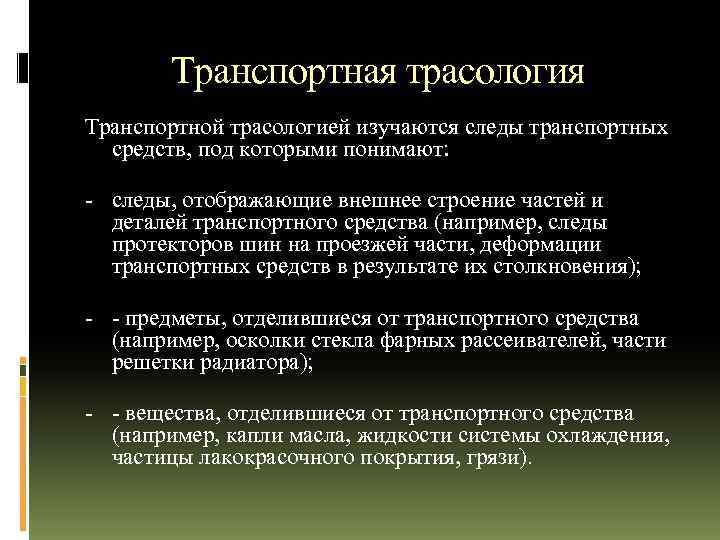 Транспортная трасология

Транспортной трасологией изучаются следы транспортных средств, под которыми понимают:

- следы, отображающие внешнее строение частей и деталей транспортного средства (например, следы протекторов шин на проезжей части, деформации транспортных средств в результате их столкновения);

- - предметы, отделившиеся от транспортного средства (например, осколки стекла фарных рассеивателей, части решетки радиатора);

- - вещества, отделившиеся от транспортного средства (например, капли масла, жидкости системы охлаждения, частицы лакокрасочного покрытия, грязи).